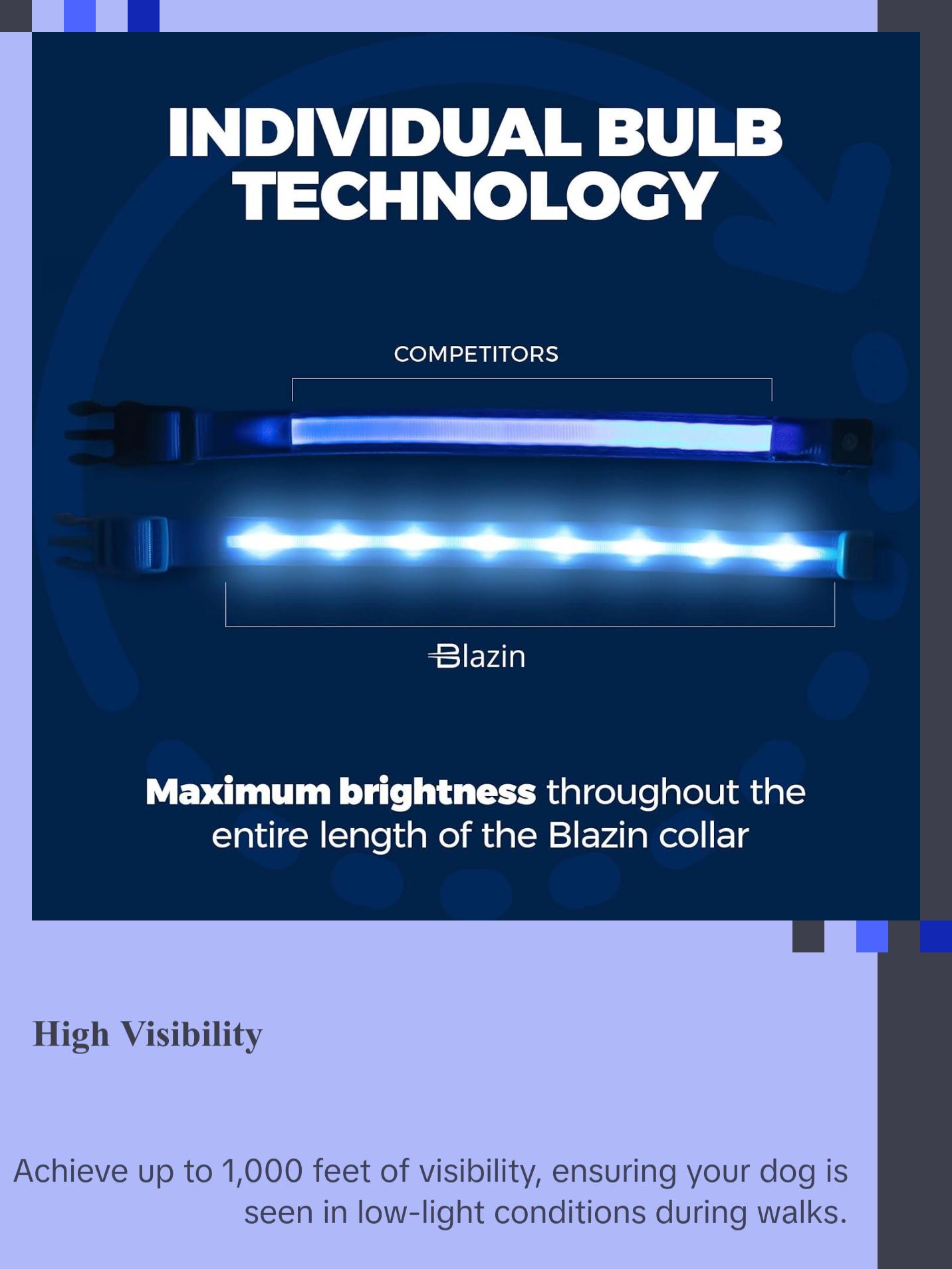 INDIVIDUAL BULB TECHNOLOGY

COMPETITORS

Blazin

Maximum brightness throughout the entire length of the Blazin collar

High Visibility

Achieve up to 1,000 feet of visibility, ensuring your dog is seen in low-light conditions during walks.